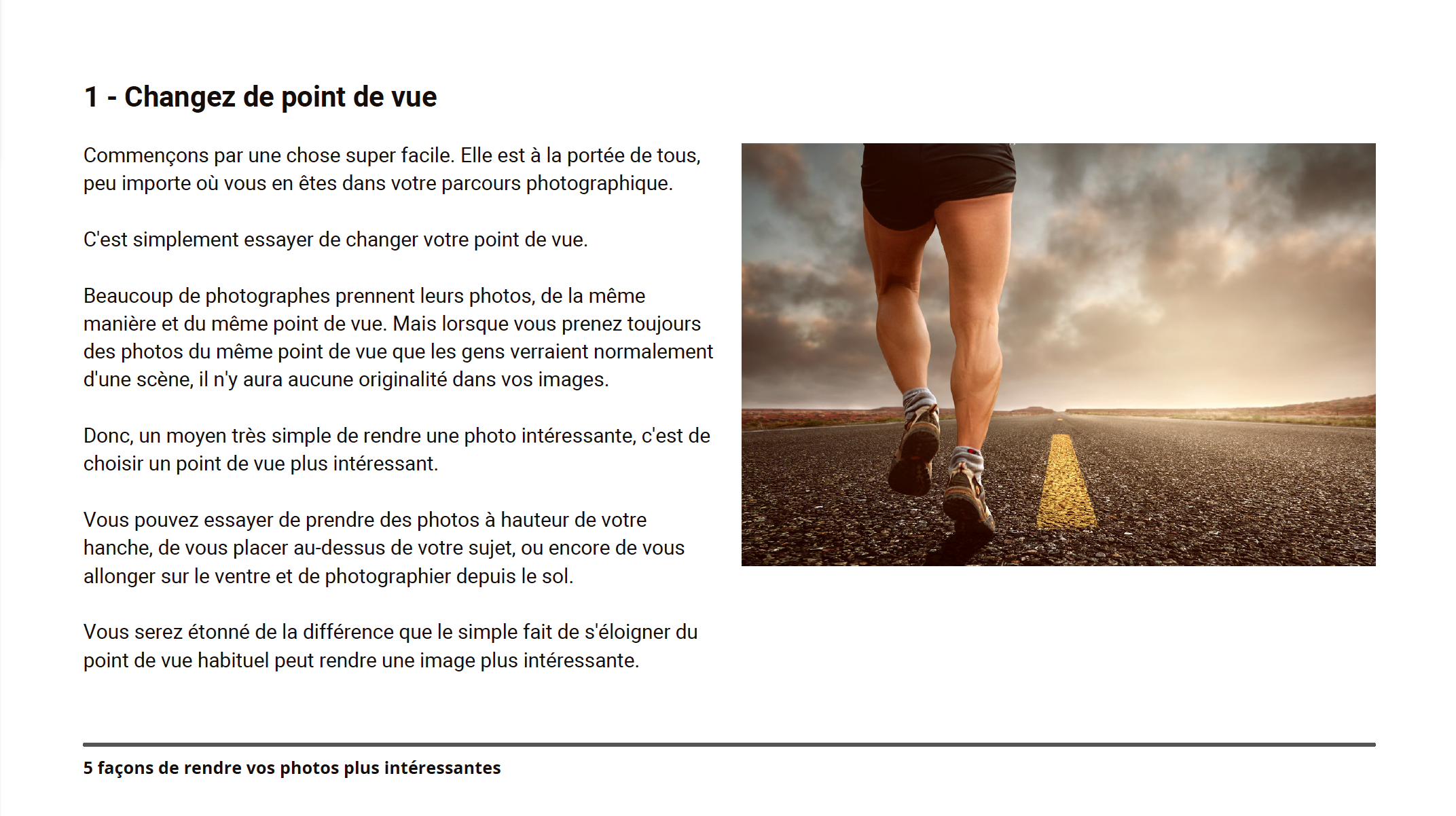 1 - Changez de point de vue

Commençons par une chose super facile. Elle est à la portée de tous, peu importe où vous en êtes dans votre parcours photographique.

C'est simplement essayer de changer votre point de vue.

Beaucoup de photographes prennent leurs photos, de la même manière et du même point de vue. Mais lorsque vous prenez toujours des photos du même point de vue que les gens verraient normalement d'une scène, il n'y aura aucune originalité dans vos images.

Donc, un moyen très simple de rendre une photo intéressante, c'est de choisir un point de vue plus intéressant.

Vous pouvez essayer de prendre des photos à hauteur de votre hanche, de vous placer au-dessus de votre sujet, ou encore de vous allonger sur le ventre et de photographier depuis le sol.

Vous serez étonné de la différence que le simple fait de s'éloigner du point de vue habituel peut rendre une image plus intéressante.

5 façons de rendre vos photos plus intéressantes